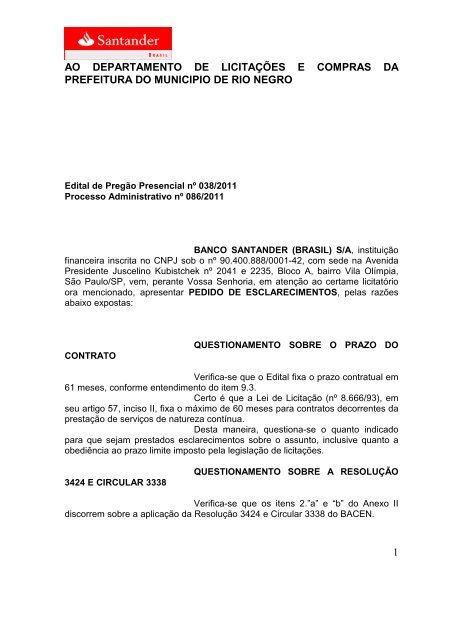 Santander
BRASIL

AO DEPARTAMENTO DE LICITAÇÕES E COMPRAS DA PREFEITURA DO MUNICIPIO DE RIO NEGRO

Edital de Pregão Presencial nº 038/2011
Processo Administrativo nº 086/2011

BANCO SANTANDER (BRASIL) S/A, instituição financeira inscrita no CNPJ sob o nº 90.400.888/0001-42, com sede na Avenida Presidente Juscelino Kubistchek nº 2041 e 2235, Bloco A, bairro Vila Olímpia, São Paulo/SP, vem, perante Vossa Senhoria, em atenção ao certame licitatório ora mencionado, apresentar PEDIDO DE ESCLARECIMENTOS, pelas razões abaixo expostas:

QUESTIONAMENTO SOBRE O PRAZO DO CONTRATO

Verifica-se que o Edital fixa o prazo contratual em 61 meses, conforme entendimento do item 9.3.

Certo é que a Lei de Licitação (nº 8.666/93), em seu artigo 57, inciso II, fixa o máximo de 60 meses para contratos decorrentes da prestação de serviços de natureza contínua.

Desta maneira, questiona-se o quanto indicado para que sejam prestados esclarecimentos sobre o assunto, inclusive quanto a obediência ao prazo limite imposto pela legislação de licitações.

QUESTIONAMENTO SOBRE A RESOLUÇÃO 3424 E CIRCULAR 3338

Verifica-se que os itens 2."a" e "b" do Anexo II discorrem sobre a aplicação da Resolução 3424 e Circular 3338 do BACEN.

1